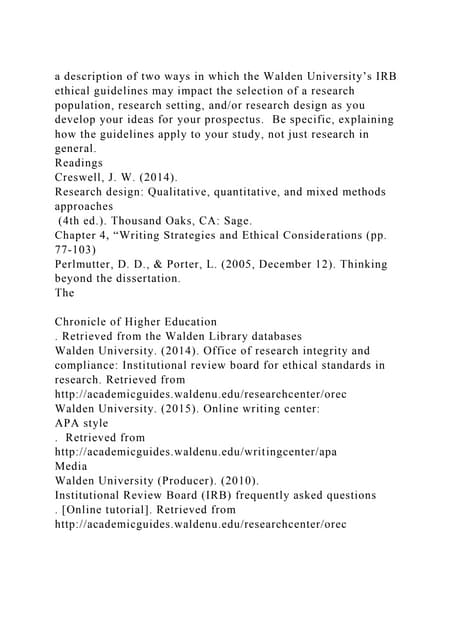 a description of two ways in which the Walden University's IRB ethical guidelines may impact the selection of a research population, research setting, and/or research design as you develop your ideas for your prospectus. Be specific, explaining how the guidelines apply to your study, not just research in general.
Readings
Creswell, J. W. (2014).
Research design: Qualitative, quantitative, and mixed methods approaches
(4th ed.). Thousand Oaks, CA: Sage.
Chapter 4, "Writing Strategies and Ethical Considerations (pp. 77-103)
Perlmutter, D. D., & Porter, L. (2005, December 12). Thinking beyond the dissertation.
The

Chronicle of Higher Education
. Retrieved from the Walden Library databases
Walden University. (2014). Office of research integrity and compliance: Institutional review board for ethical standards in research. Retrieved from
http://academicguides.waldenu.edu/researchcenter/orec
Walden University. (2015). Online writing center:
APA style
. Retrieved from
http://academicguides.waldenu.edu/writingcenter/apa
Media
Walden University (Producer). (2010).
Institutional Review Board (IRB) frequently asked questions
. [Online tutorial]. Retrieved from
http://academicguides.waldenu.edu/researchcenter/orec